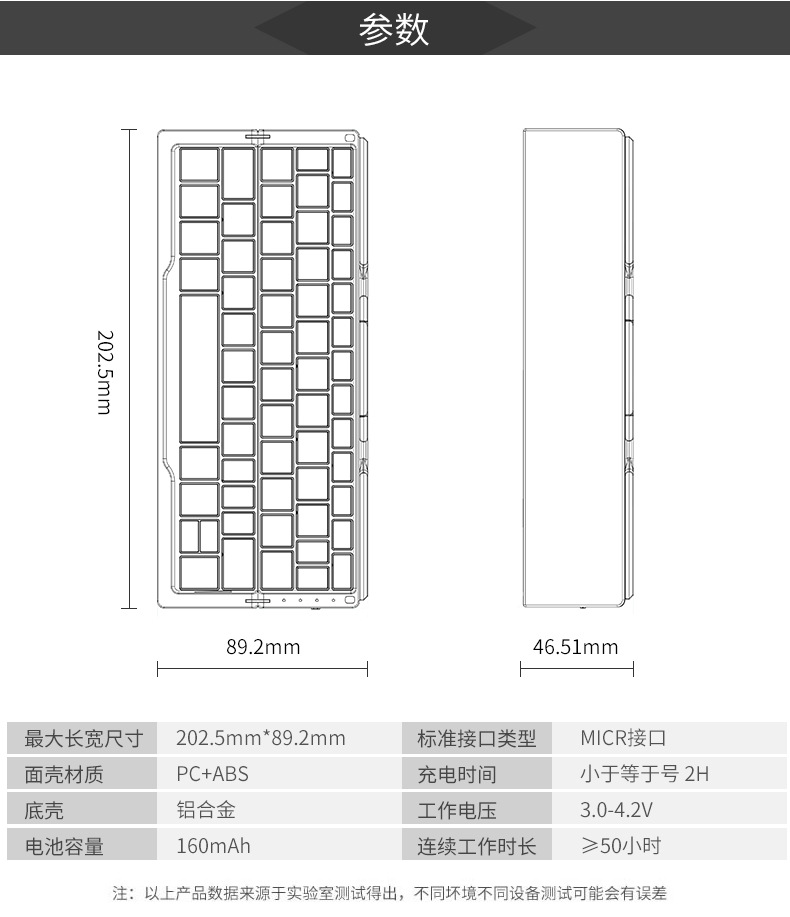 参数

202.5mm

89.2mm

46.51mm

| 最大长宽尺寸 | 202.5mm*89.2mm | 标准接口类型 | MICR接口 |
|---|---|---|---|
| 面壳材质 | PC+ABS | 充电时间 | 小于等于号 2H |
| 底壳 | 铝合金 | 工作电压 | 3.0-4.2V |
| 电池容量 | 160mAh | 连续工作时长 | ≥50小时 |

注：以上产品数据来源于实验室测试得出，不同环境不同设备测试可能会有误差